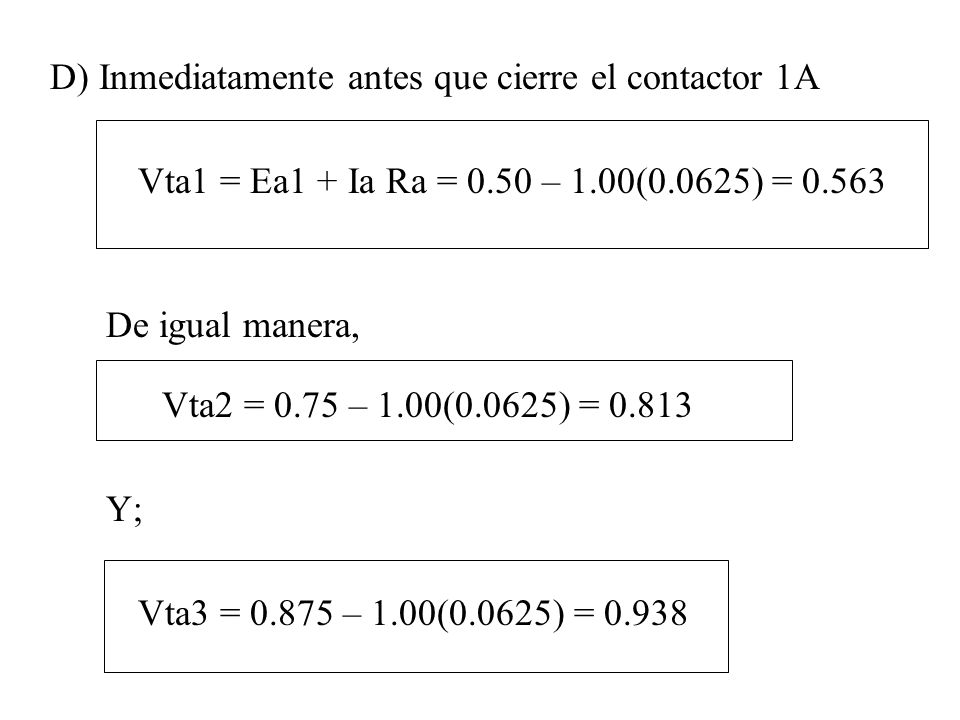 D) Inmediatamente antes que cierre el contactor 1A

Vta1 = Ea1 + Ia Ra = 0.50 – 1.00(0.0625) = 0.563

De igual manera,

Vta2 = 0.75 – 1.00(0.0625) = 0.813

Y;

Vta3 = 0.875 – 1.00(0.0625) = 0.938